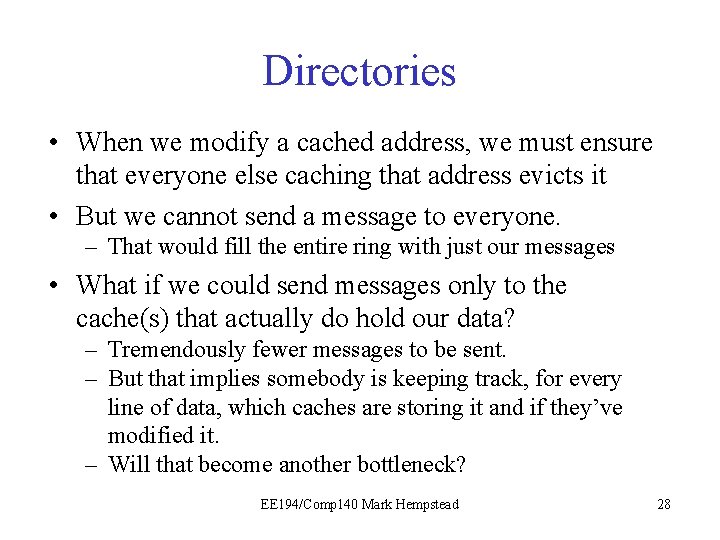 Directories

• When we modify a cached address, we must ensure that everyone else caching that address evicts it

• But we cannot send a message to everyone.
– That would fill the entire ring with just our messages

• What if we could send messages only to the cache(s) that actually do hold our data?
– Tremendously fewer messages to be sent.
– But that implies somebody is keeping track, for every line of data, which caches are storing it and if they've modified it.
– Will that become another bottleneck?

EE194/Comp140 Mark Hempstead

28